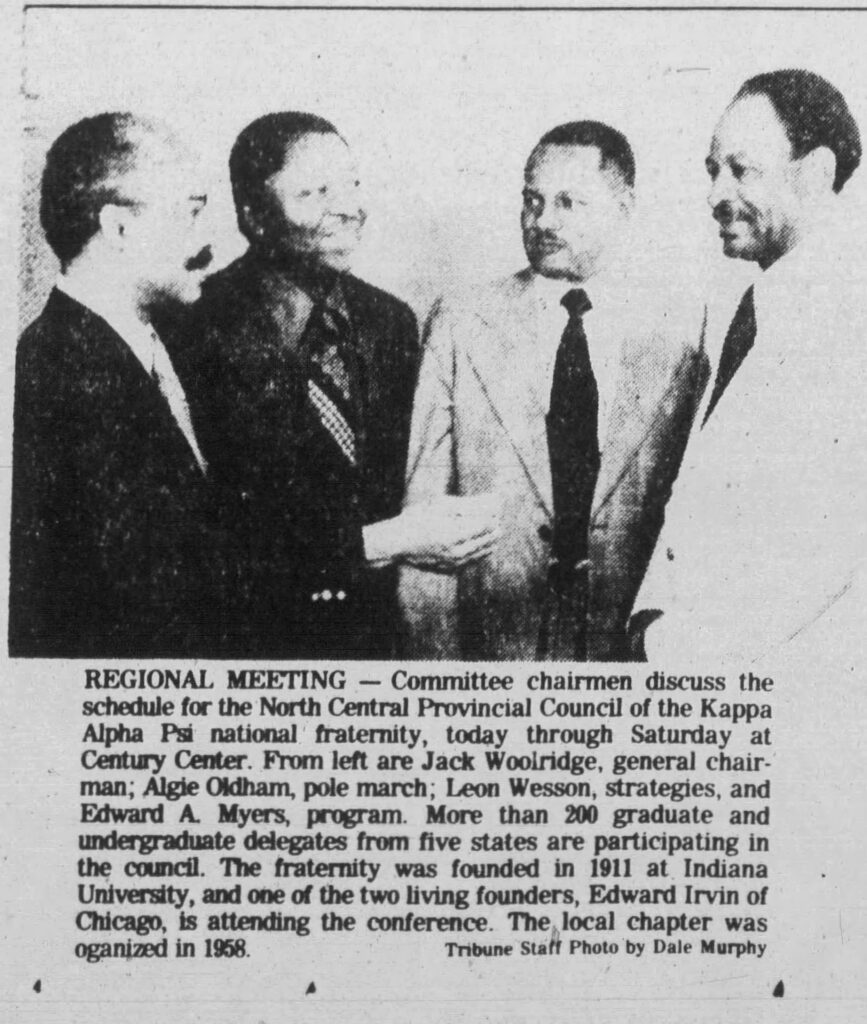 REGIONAL MEETING — Committee chairmen discuss the schedule for the North Central Provincial Council of the Kappa Alpha Psi national fraternity, today through Saturday at Century Center. From left are Jack Woolridge, general chairman; Algie Oldham, pole march; Leon Wesson, strategies, and Edward A. Myers, program. More than 200 graduate and undergraduate delegates from five states are participating in the council. The fraternity was founded in 1911 at Indiana University, and one of the two living founders, Edward Irvin of Chicago, is attending the conference. The local chapter was oganized in 1958.

Tribune Staff Photo by Dale Murphy